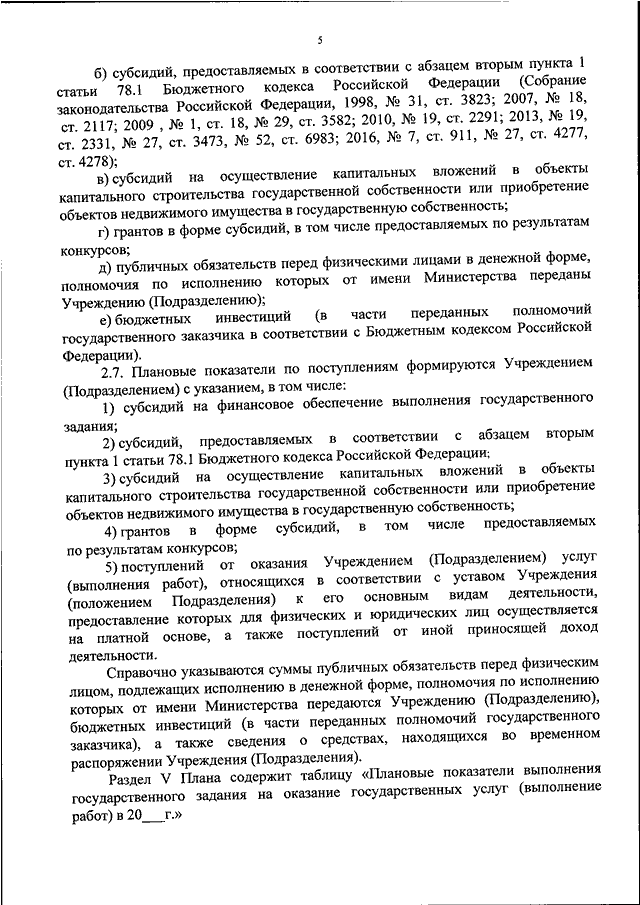 5

б) субсидий, предоставляемых в соответствии с абзацем вторым пункта 1 статьи 78.1 Бюджетного кодекса Российской Федерации (Собрание законодательства Российской Федерации, 1998, № 31, ст. 3823; 2007, № 18, ст. 2117; 2009 , № 1, ст. 18, № 29, ст. 3582; 2010, № 19, ст. 2291; 2013, № 19, ст. 2331, № 27, ст. 3473, № 52, ст. 6983; 2016, № 7, ст. 911, № 27, ст. 4277, ст. 4278);

в) субсидий на осуществление капитальных вложений в объекты капитального строительства государственной собственности или приобретение объектов недвижимого имущества в государственную собственность;

г) грантов в форме субсидий, в том числе предоставляемых по результатам конкурсов;

д) публичных обязательств перед физическими лицами в денежной форме, полномочия по исполнению которых от имени Министерства переданы Учреждению (Подразделению);

е) бюджетных инвестиций (в части переданных полномочий государственного заказчика в соответствии с Бюджетным кодексом Российской Федерации).

2.7. Плановые показатели по поступлениям формируются Учреждением (Подразделением) с указанием, в том числе:

1) субсидий на финансовое обеспечение выполнения государственного задания;

2) субсидий, предоставляемых в соответствии с абзацем вторым пункта 1 статьи 78.1 Бюджетного кодекса Российской Федерации;

3) субсидий на осуществление капитальных вложений в объекты капитального строительства государственной собственности или приобретение объектов недвижимого имущества в государственную собственность;

4) грантов в форме субсидий, в том числе предоставляемых по результатам конкурсов;

5) поступлений от оказания Учреждением (Подразделением) услуг (выполнения работ), относящихся в соответствии с уставом Учреждения (положением Подразделения) к его основным видам деятельности, предоставление которых для физических и юридических лиц осуществляется на платной основе, а также поступлений от иной приносящей доход деятельности.

Справочно указываются суммы публичных обязательств перед физическим лицом, подлежащих исполнению в денежной форме, полномочия по исполнению которых от имени Министерства передаются Учреждению (Подразделению), бюджетных инвестиций (в части переданных полномочий государственного заказчика), а также сведения о средствах, находящихся во временном распоряжении Учреждения (Подразделения).

Раздел V Плана содержит таблицу «Плановые показатели выполнения государственного задания на оказание государственных услуг (выполнение работ) в 20___г.»